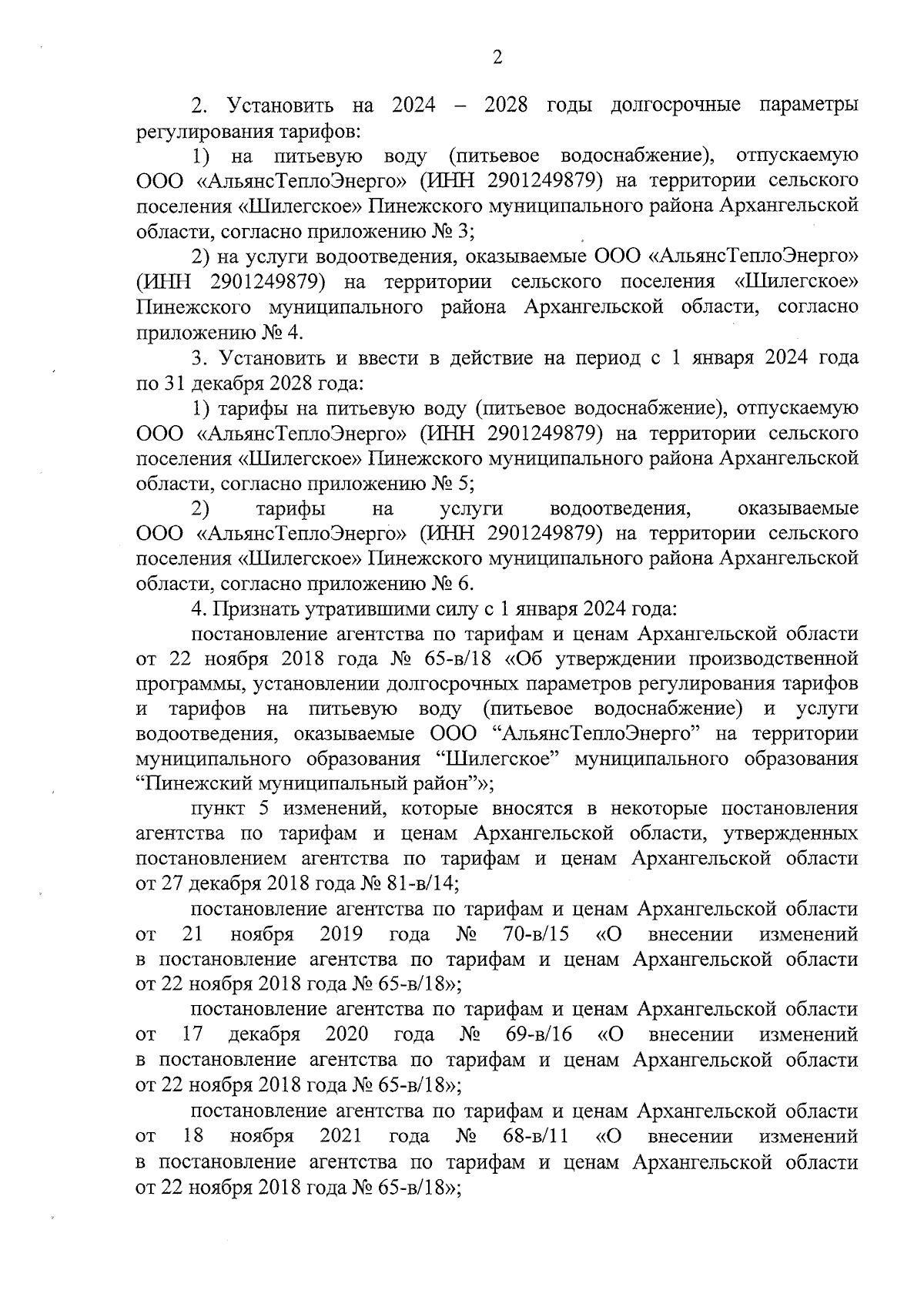 2

2. Установить на 2024 – 2028 годы долгосрочные параметры регулирования тарифов:

1) на питьевую воду (питьевое водоснабжение), отпускаемую ООО «АльянсТеплоЭнерго» (ИНН 2901249879) на территории сельского поселения «Шилегское» Пинежского муниципального района Архангельской области, согласно приложению № 3;

2) на услуги водоотведения, оказываемые ООО «АльянсТеплоЭнерго» (ИНН 2901249879) на территории сельского поселения «Шилегское» Пинежского муниципального района Архангельской области, согласно приложению № 4.

3. Установить и ввести в действие на период с 1 января 2024 года по 31 декабря 2028 года:

1) тарифы на питьевую воду (питьевое водоснабжение), отпускаемую ООО «АльянсТеплоЭнерго» (ИНН 2901249879) на территории сельского поселения «Шилегское» Пинежского муниципального района Архангельской области, согласно приложению № 5;

2) тарифы на услуги водоотведения, оказываемые ООО «АльянсТеплоЭнерго» (ИНН 2901249879) на территории сельского поселения «Шилегское» Пинежского муниципального района Архангельской области, согласно приложению № 6.

4. Признать утратившими силу с 1 января 2024 года:

постановление агентства по тарифам и ценам Архангельской области от 22 ноября 2018 года № 65-в/18 «Об утверждении производственной программы, установлении долгосрочных параметров регулирования тарифов и тарифов на питьевую воду (питьевое водоснабжение) и услуги водоотведения, оказываемые ООО “АльянсТеплоЭнерго” на территории муниципального образования “Шилегское” муниципального образования “Пинежский муниципальный район”»;

пункт 5 изменений, которые вносятся в некоторые постановления агентства по тарифам и ценам Архангельской области, утвержденных постановлением агентства по тарифам и ценам Архангельской области от 27 декабря 2018 года № 81-в/14;

постановление агентства по тарифам и ценам Архангельской области от 21 ноября 2019 года № 70-в/15 «О внесении изменений в постановление агентства по тарифам и ценам Архангельской области от 22 ноября 2018 года № 65-в/18»;

постановление агентства по тарифам и ценам Архангельской области от 17 декабря 2020 года № 69-в/16 «О внесении изменений в постановление агентства по тарифам и ценам Архангельской области от 22 ноября 2018 года № 65-в/18»;

постановление агентства по тарифам и ценам Архангельской области от 18 ноября 2021 года № 68-в/11 «О внесении изменений в постановление агентства по тарифам и ценам Архангельской области от 22 ноября 2018 года № 65-в/18»;